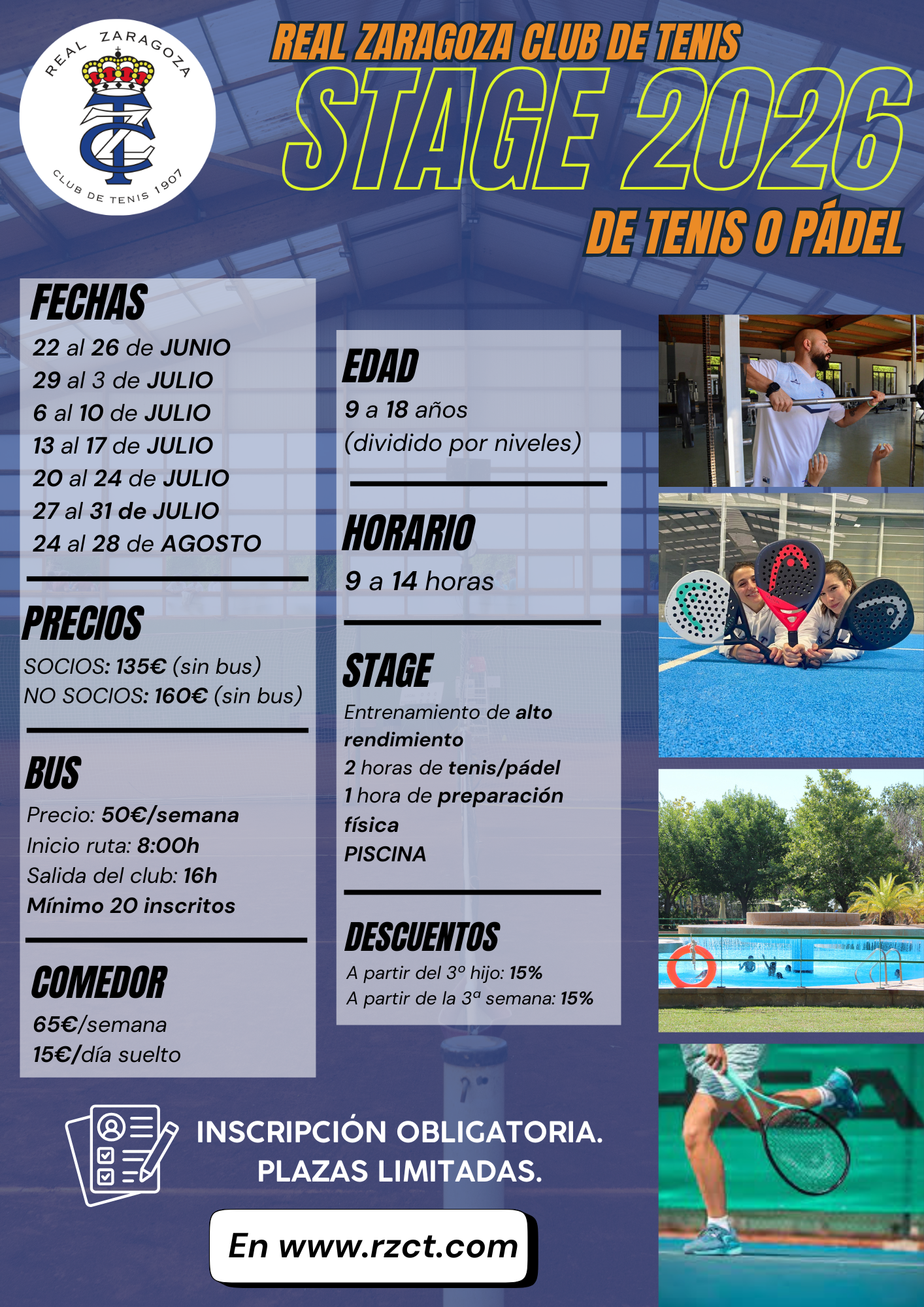 REAL ZARAGOZA
CLUB DE TENIS 1907

REAL ZARAGOZA CLUB DE TENIS
STAGE 2026
DE TENIS O PÁDEL

FECHAS
22 al 26 de JUNIO
29 al 3 de JULIO
6 al 10 de JULIO
13 al 17 de JULIO
20 al 24 de JULIO
27 al 31 de JULIO
24 al 28 de AGOSTO

PRECIOS
SOCIOS: 135€ (sin bus)
NO SOCIOS: 160€ (sin bus)

BUS
Precio: 50€/semana
Inicio ruta: 8:00h
Salida del club: 16h
Mínimo 20 inscritos

COMEDOR
65€/semana
15€/día suelto

EDAD
9 a 18 años
(dividido por niveles)

HORARIO
9 a 14 horas

STAGE
Entrenamiento de alto rendimiento
2 horas de tenis/pádel
1 hora de preparación física
PISCINA

DESCUENTOS
A partir del 3º hijo: 15%
A partir de la 3ª semana: 15%

INSCRIPCIÓN OBLIGATORIA.
PLAZAS LIMITADAS.

En www.rzct.com